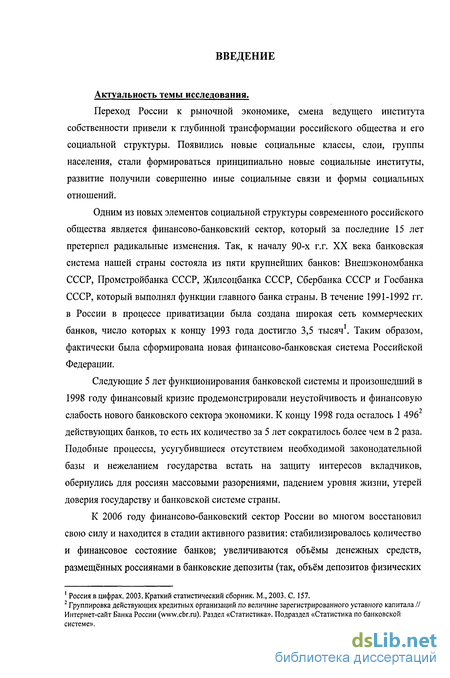 ВВЕДЕНИЕ

Актуальность темы исследования.

Переход России к рыночной экономике, смена ведущего института собственности привели к глубинной трансформации российского общества и его социальной структуры. Появились новые социальные классы, слои, группы населения, стали формироваться принципиально новые социальные институты, развитие получили совершенно иные социальные связи и формы социальных отношений.

Одним из новых элементов социальной структуры современного российского общества является финансово-банковский сектор, который за последние 15 лет претерпел радикальные изменения. Так, к началу 90-х г.г. XX века банковская система нашей страны состояла из пяти крупнейших банков: Внешэкономбанка СССР, Промстройбанка СССР, Жилсоцбанка СССР, Сбербанка СССР и Госбанка СССР, который выполнял функции главного банка страны. В течение 1991-1992 гг. в России в процессе приватизации была создана широкая сеть коммерческих банков, число которых к концу 1993 года достигло 3,5 тысяч$^1$. Таким образом, фактически была сформирована новая финансово-банковская система Российской Федерации.

Следующие 5 лет функционирования банковской системы и произошедший в 1998 году финансовый кризис продемонстрировали неустойчивость и финансовую слабость нового банковского сектора экономики. К концу 1998 года осталось 1 496$^2$ действующих банков, то есть их количество за 5 лет сократилось более чем в 2 раза. Подобные процессы, усугубившиеся отсутствием необходимой законодательной базы и нежеланием государства встать на защиту интересов вкладчиков, обернулись для россиян массовыми разорениями, падением уровня жизни, утерей доверия государству и банковской системе страны.

К 2006 году финансово-банковский сектор России во многом восстановил свою силу и находится в стадии активного развития: стабилизировалось количество и финансовое состояние банков; увеличиваются объёмы денежных средств, размещённых россиянами в банковские депозиты (так, объём депозитов физических

$^1$ Россия в цифрах. 2003. Краткий статистический сборник. М., 2003. С. 157.
$^2$ Группировка действующих кредитных организаций по величине зарегистрированного уставного капитала // Интернет-сайт Банка России (www.cbr.ru). Раздел «Статистика». Подраздел «Статистика по банковской системе».

dsLib.net
библиотека диссертаций